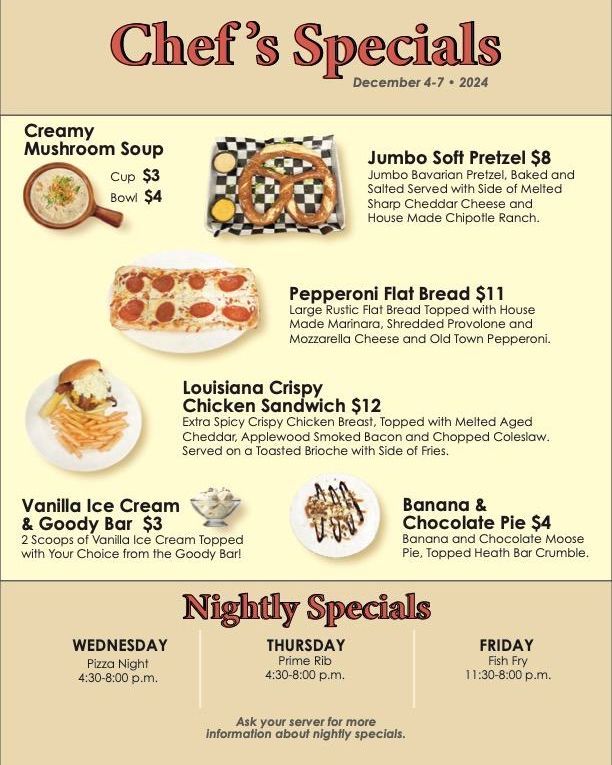 Chef's Specials
December 4-7 • 2024

Creamy Mushroom Soup
Cup $3
Bowl $4

Jumbo Soft Pretzel $8
Jumbo Bavarian Pretzel, Baked and Salted Served with Side of Melted Sharp Cheddar Cheese and House Made Chipotle Ranch.

Pepperoni Flat Bread $11
Large Rustic Flat Bread Topped with House Made Marinara, Shredded Provolone and Mozzarella Cheese and Old Town Pepperoni.

Louisiana Crispy Chicken Sandwich $12
Extra Spicy Crispy Chicken Breast, Topped with Melted Aged Cheddar, Applewood Smoked Bacon and Chopped Coleslaw. Served on a Toasted Brioche with Side of Fries.

Vanilla Ice Cream & Goody Bar $3
2 Scoops of Vanilla Ice Cream Topped with Your Choice from the Goody Bar!

Banana & Chocolate Pie $4
Banana and Chocolate Moose Pie, Topped Heath Bar Crumble.

Nightly Specials

WEDNESDAY
Pizza Night
4:30-8:00 p.m.

THURSDAY
Prime Rib
4:30-8:00 p.m.

FRIDAY
Fish Fry
11:30-8:00 p.m.

Ask your server for more information about nightly specials.